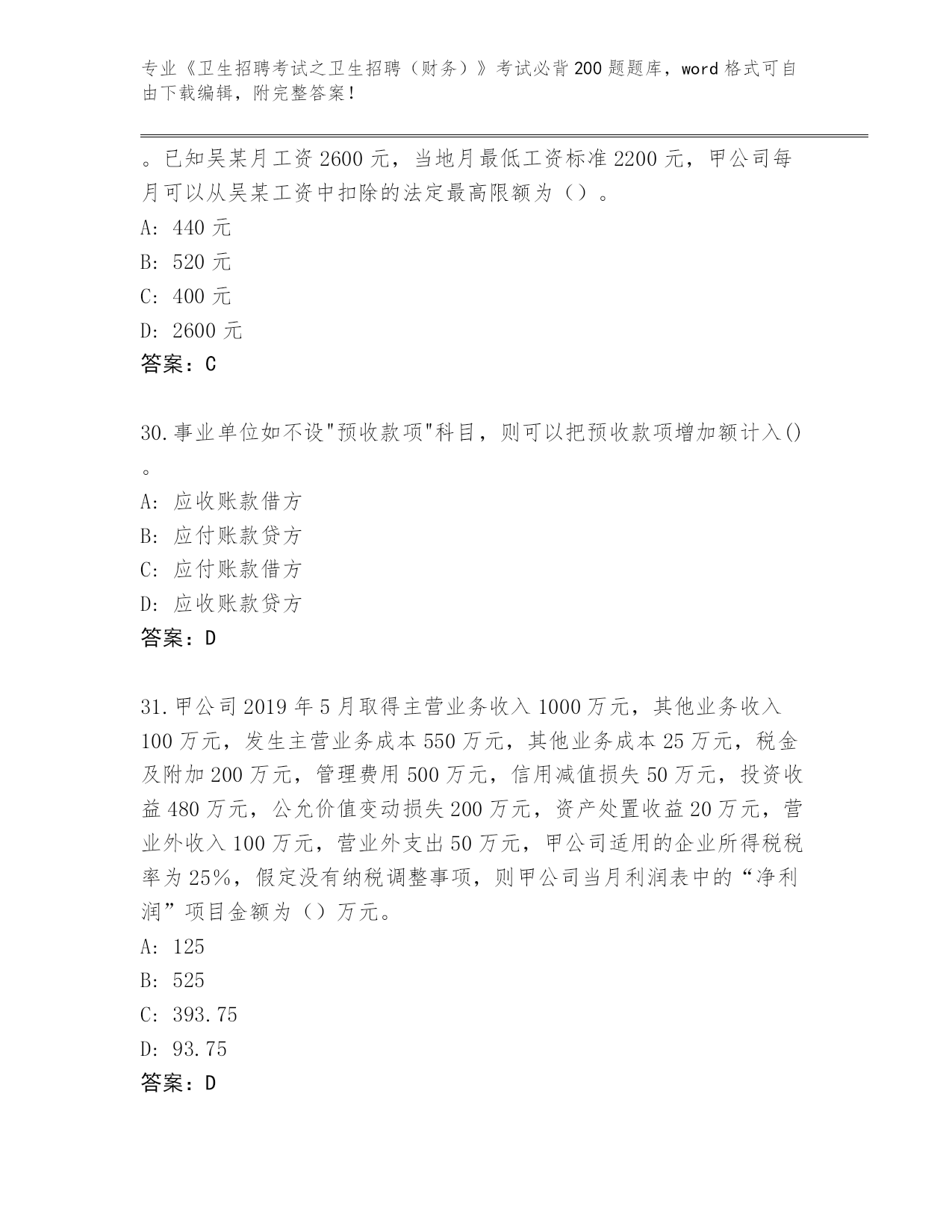 专业《卫生招聘考试之卫生招聘（财务）》考试必背200题题库，word格式可自由下载编辑，附完整答案！

。已知吴某月工资2600元，当地月最低工资标准2200元，甲公司每月可以从吴某工资中扣除的法定最高限额为（）。
A: 440元
B: 520元
C: 400元
D: 2600元
答案：C

30.事业单位如不设"预收款项"科目，则可以把预收款项增加额计入()。
A: 应收账款借方
B: 应付账款贷方
C: 应付账款借方
D: 应收账款贷方
答案：D

31.甲公司2019年5月取得主营业务收入1000万元，其他业务收入100万元，发生主营业务成本550万元，其他业务成本25万元，税金及附加200万元，管理费用500万元，信用减值损失50万元，投资收益480万元，公允价值变动损失200万元，资产处置收益20万元，营业外收入100万元，营业外支出50万元，甲公司适用的企业所得税税率为25%，假定没有纳税调整事项，则甲公司当月利润表中的“净利润”项目金额为（）万元。
A: 125
B: 525
C: 393.75
D: 93.75
答案：D